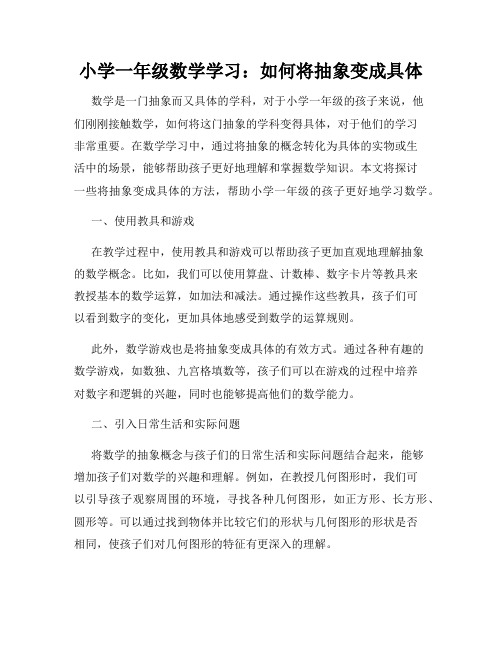 小学一年级数学学习：如何将抽象变成具体

数学是一门抽象而又具体的学科，对于小学一年级的孩子来说，他们刚刚接触数学，如何将这门抽象的学科变得具体，对于他们的学习非常重要。在数学学习中，通过将抽象的概念转化为具体的实物或生活中的场景，能够帮助孩子更好地理解和掌握数学知识。本文将探讨一些将抽象变成具体的方法，帮助小学一年级的孩子更好地学习数学。

一、使用教具和游戏

在教学过程中，使用教具和游戏可以帮助孩子更加直观地理解抽象的数学概念。比如，我们可以使用算盘、计数棒、数字卡片等教具来教授基本的数学运算，如加法和减法。通过操作这些教具，孩子们可以看到数字的变化，更加具体地感受到数学的运算规则。

此外，数学游戏也是将抽象变成具体的有效方式。通过各种有趣的数学游戏，如数独、九宫格填数等，孩子们可以在游戏的过程中培养对数字和逻辑的兴趣，同时也能够提高他们的数学能力。

二、引入日常生活和实际问题

将数学的抽象概念与孩子们的日常生活和实际问题结合起来，能够增加孩子们对数学的兴趣和理解。例如，在教授几何图形时，我们可以引导孩子观察周围的环境，寻找各种几何图形，如正方形、长方形、圆形等。可以通过找到物体并比较它们的形状与几何图形的形状是否相同，使孩子们对几何图形的特征有更深入的理解。